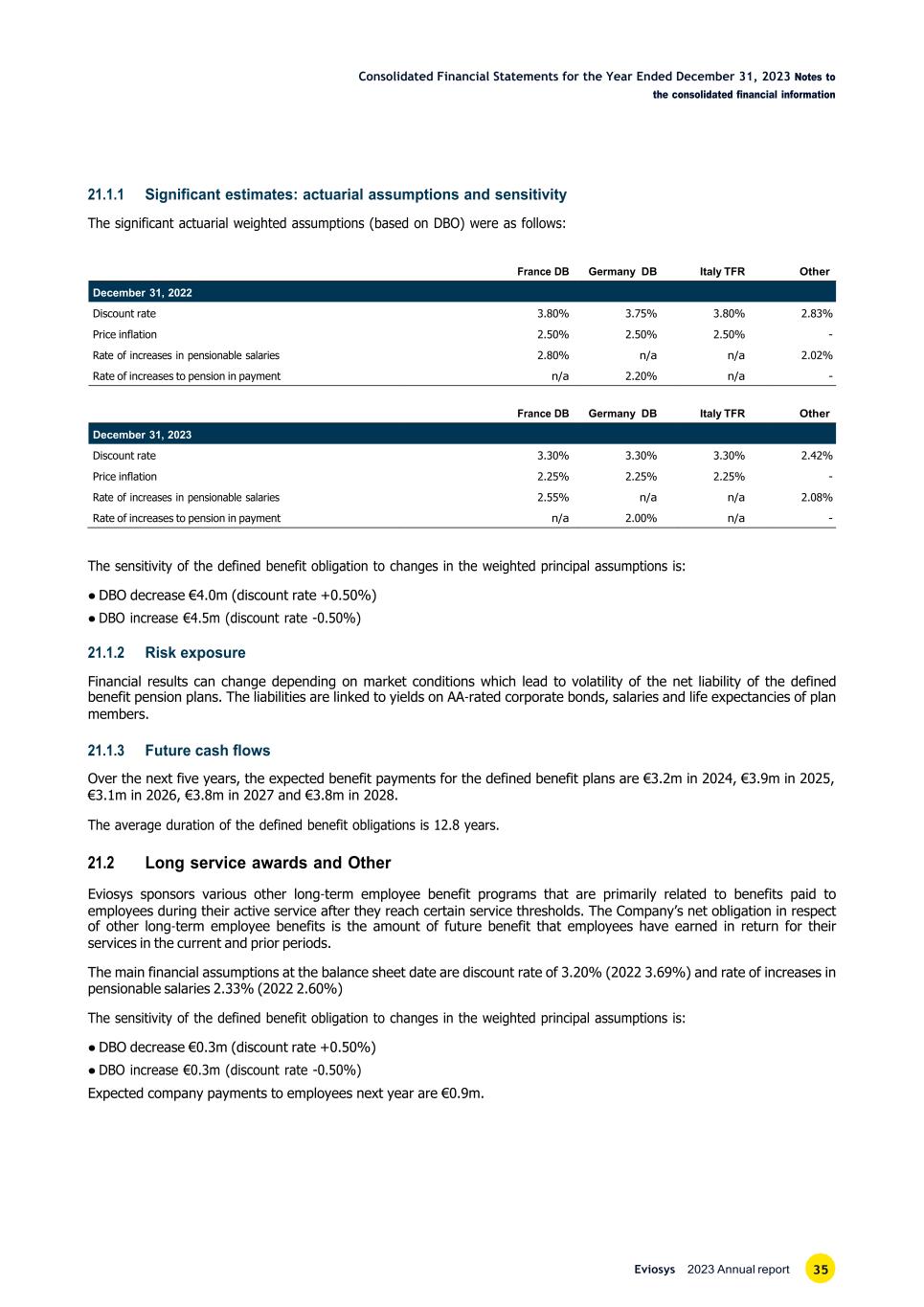 Consolidated Financial Statements for the Year Ended December 31, 2023 Notes to the consolidated financial information

21.1.1 Significant estimates: actuarial assumptions and sensitivity

The significant actuarial weighted assumptions (based on DBO) were as follows:

| | France DB | Germany DB | Italy TFR | Other |
|---|---|---|---|---|
| December 31, 2022 | | | | |
| Discount rate | 3.80% | 3.75% | 3.80% | 2.83% |
| Price inflation | 2.50% | 2.50% | 2.50% | - |
| Rate of increases in pensionable salaries | 2.80% | n/a | n/a | 2.02% |
| Rate of increases to pension in payment | n/a | 2.20% | n/a | - |

| | France DB | Germany DB | Italy TFR | Other |
|---|---|---|---|---|
| December 31, 2023 | | | | |
| Discount rate | 3.30% | 3.30% | 3.30% | 2.42% |
| Price inflation | 2.25% | 2.25% | 2.25% | - |
| Rate of increases in pensionable salaries | 2.55% | n/a | n/a | 2.08% |
| Rate of increases to pension in payment | n/a | 2.00% | n/a | - |

The sensitivity of the defined benefit obligation to changes in the weighted principal assumptions is:

● DBO decrease €4.0m (discount rate +0.50%)

● DBO increase €4.5m (discount rate -0.50%)

21.1.2 Risk exposure

Financial results can change depending on market conditions which lead to volatility of the net liability of the defined benefit pension plans. The liabilities are linked to yields on AA-rated corporate bonds, salaries and life expectancies of plan members.

21.1.3 Future cash flows

Over the next five years, the expected benefit payments for the defined benefit plans are €3.2m in 2024, €3.9m in 2025, €3.1m in 2026, €3.8m in 2027 and €3.8m in 2028.

The average duration of the defined benefit obligations is 12.8 years.

21.2 Long service awards and Other

Eviosys sponsors various other long-term employee benefit programs that are primarily related to benefits paid to employees during their active service after they reach certain service thresholds. The Company's net obligation in respect of other long-term employee benefits is the amount of future benefit that employees have earned in return for their services in the current and prior periods.

The main financial assumptions at the balance sheet date are discount rate of 3.20% (2022 3.69%) and rate of increases in pensionable salaries 2.33% (2022 2.60%)

The sensitivity of the defined benefit obligation to changes in the weighted principal assumptions is:

● DBO decrease €0.3m (discount rate +0.50%)

● DBO increase €0.3m (discount rate -0.50%)

Expected company payments to employees next year are €0.9m.

Eviosys 2023 Annual report 35